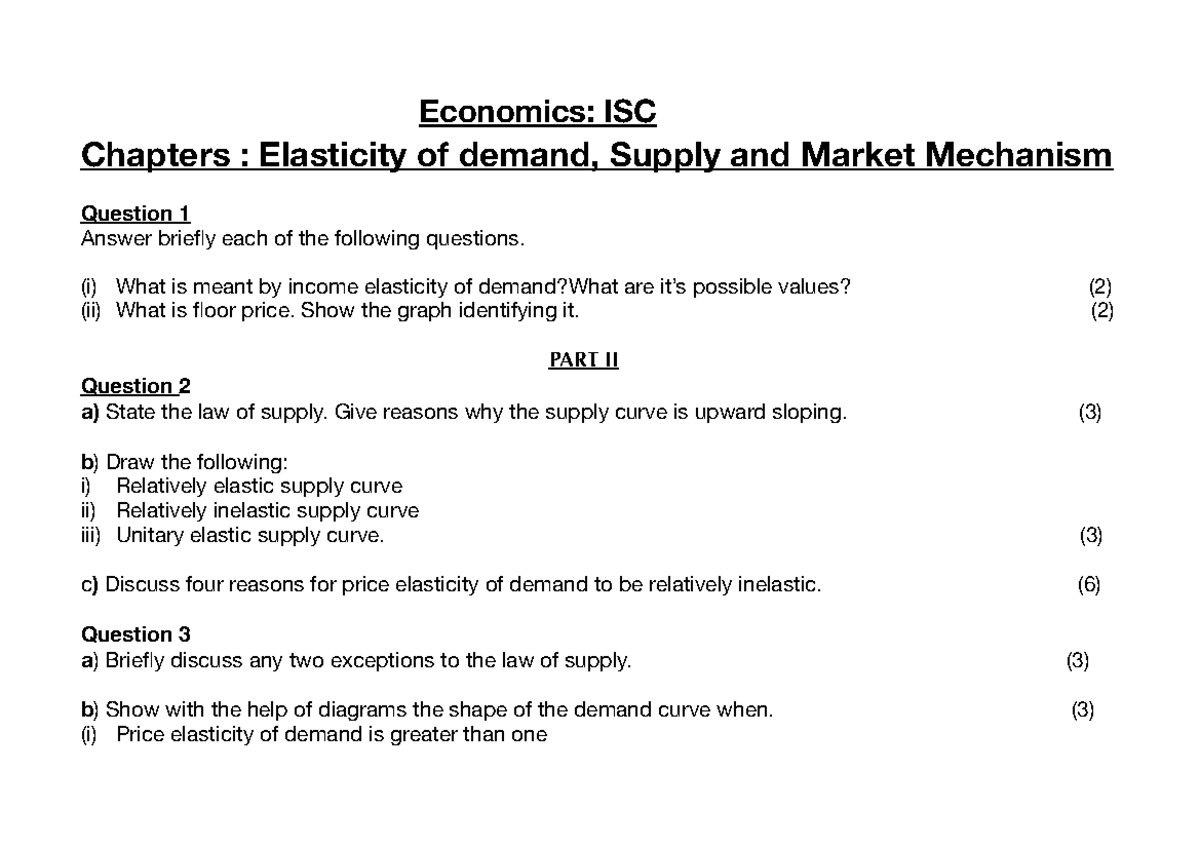 Economics: ISC

Chapters : Elasticity of demand, Supply and Market Mechanism

Question 1
Answer briefly each of the following questions.

(i) What is meant by income elasticity of demand?What are it's possible values? (2)
(ii) What is floor price. Show the graph identifying it. (2)

PART II

Question 2
a) State the law of supply. Give reasons why the supply curve is upward sloping. (3)

b) Draw the following:
i) Relatively elastic supply curve
ii) Relatively inelastic supply curve
iii) Unitary elastic supply curve. (3)

c) Discuss four reasons for price elasticity of demand to be relatively inelastic. (6)

Question 3
a) Briefly discuss any two exceptions to the law of supply. (3)

b) Show with the help of diagrams the shape of the demand curve when. (3)
(i) Price elasticity of demand is greater than one